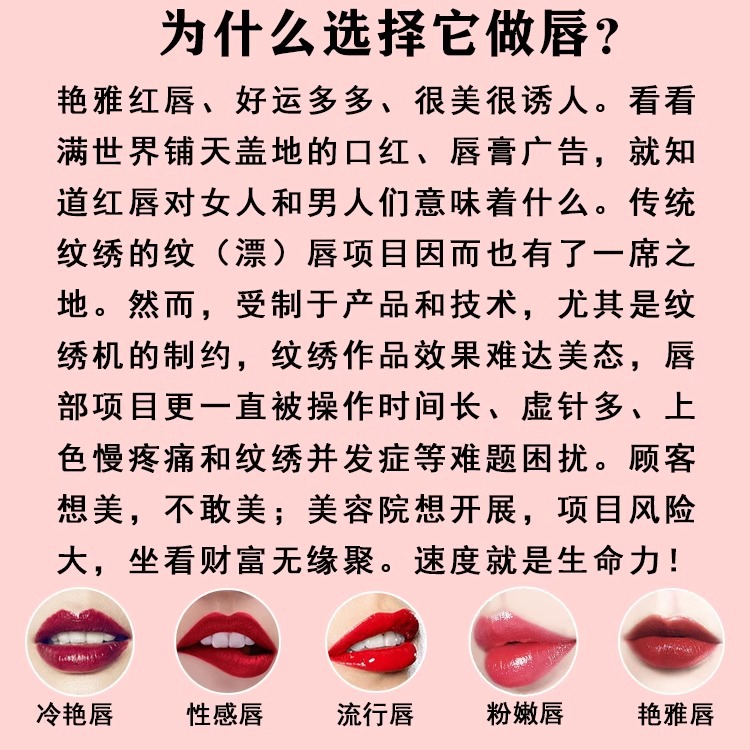 为什么选择它做唇？

艳雅红唇、好运多多、很美很诱人。看看满世界铺天盖地的口红、唇膏广告，就知道红唇对女人和男人们意味着什么。传统纹绣的纹（漂）唇项目因而也有了一席之地。然而，受制于产品和技术，尤其是纹绣机的制约，纹绣作品效果难达美态，唇部项目更一直被操作时间长、虚针多、上色慢疼痛和纹绣并发症等难题困扰。顾客想美，不敢美；美容院想开展，项目风险大，坐看财富无缘聚。速度就是生命力！

冷艳唇 性感唇 流行唇 粉嫩唇 艳雅唇